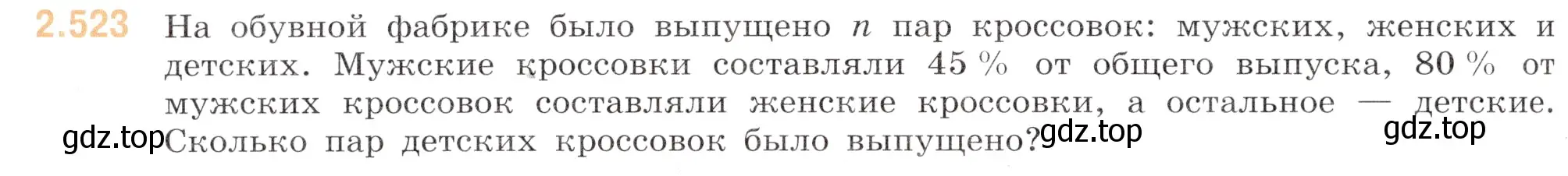 2.523 На обувной фабрике было выпущено $n$ пар кроссовок: мужских, женских и детских. Мужские кроссовки составляли 45 % от общего выпуска, 80 % от мужских кроссовок составляли женские кроссовки, а остальное — детские. Сколько пар детских кроссовок было выпущено?

gdz.top gdz.top gdz.top